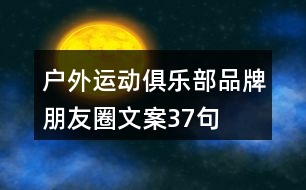 户外运动俱乐部品牌朋友圈文案37句